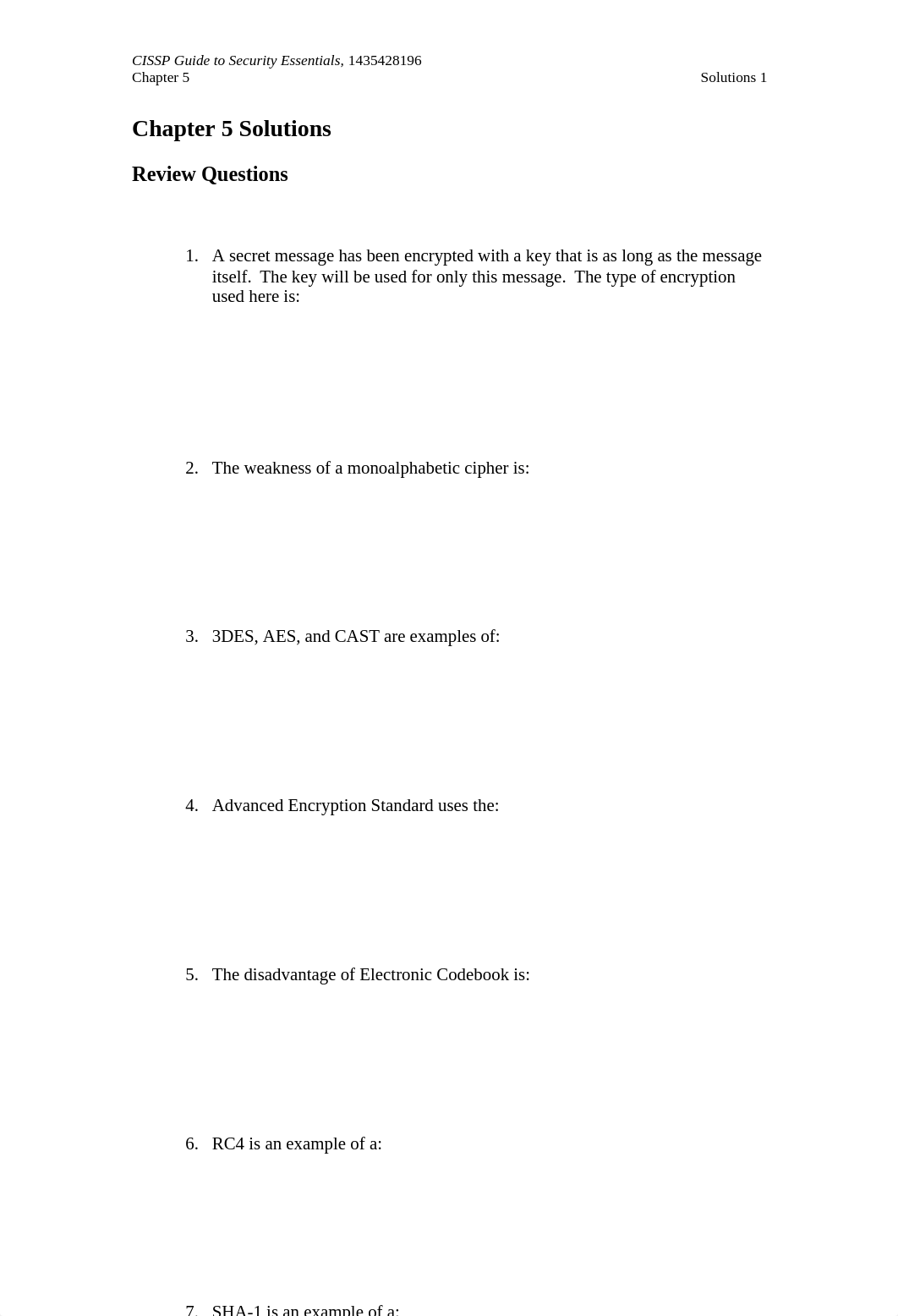 CISSP Guide to Security Essentials, 1435428196
Chapter 5 Solutions 1

Chapter 5 Solutions

Review Questions

1. A secret message has been encrypted with a key that is as long as the message itself. The key will be used for only this message. The type of encryption used here is:

2. The weakness of a monoalphabetic cipher is:

3. 3DES, AES, and CAST are examples of:

4. Advanced Encryption Standard uses the:

5. The disadvantage of Electronic Codebook is:

6. RC4 is an example of a:

7. SHA-1 is an example of a: